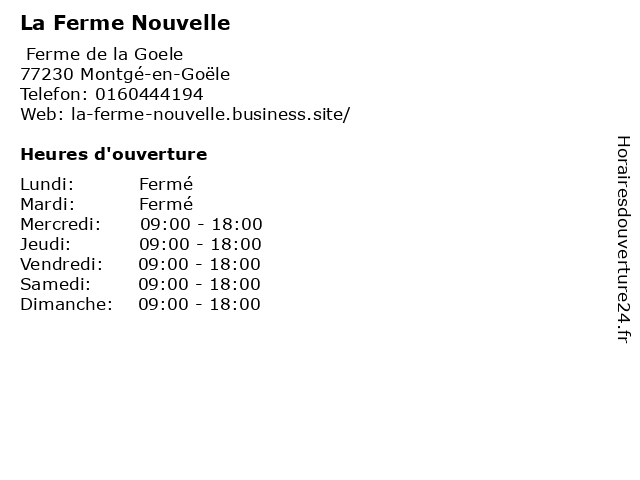 La Ferme Nouvelle

Ferme de la Goele
77230 Montgé-en-Goële
Telefon: 0160444194
Web: la-ferme-nouvelle.business.site/

Heures d'ouverture

Lundi: Fermé
Mardi: Fermé
Mercredi: 09:00 - 18:00
Jeudi: 09:00 - 18:00
Vendredi: 09:00 - 18:00
Samedi: 09:00 - 18:00
Dimanche: 09:00 - 18:00

Horairesdouverture24.fr